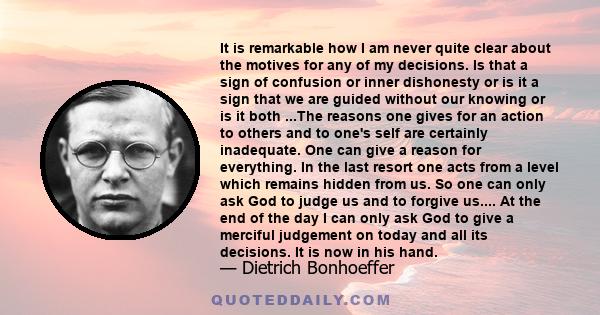 It is remarkable how I am never quite clear about the motives for any of my decisions. Is that a sign of confusion or inner dishonesty or is it a sign that we are guided without our knowing or is it both ...The reasons one gives for an action to others and to one's self are certainly inadequate. One can give a reason for everything. In the last resort one acts from a level which remains hidden from us. So one can only ask God to judge us and to forgive us.... At the end of the day I can only ask God to give a merciful judgement on today and all its decisions. It is now in his hand.
— Dietrich Bonhoeffer

QUOTEDDAILY.COM